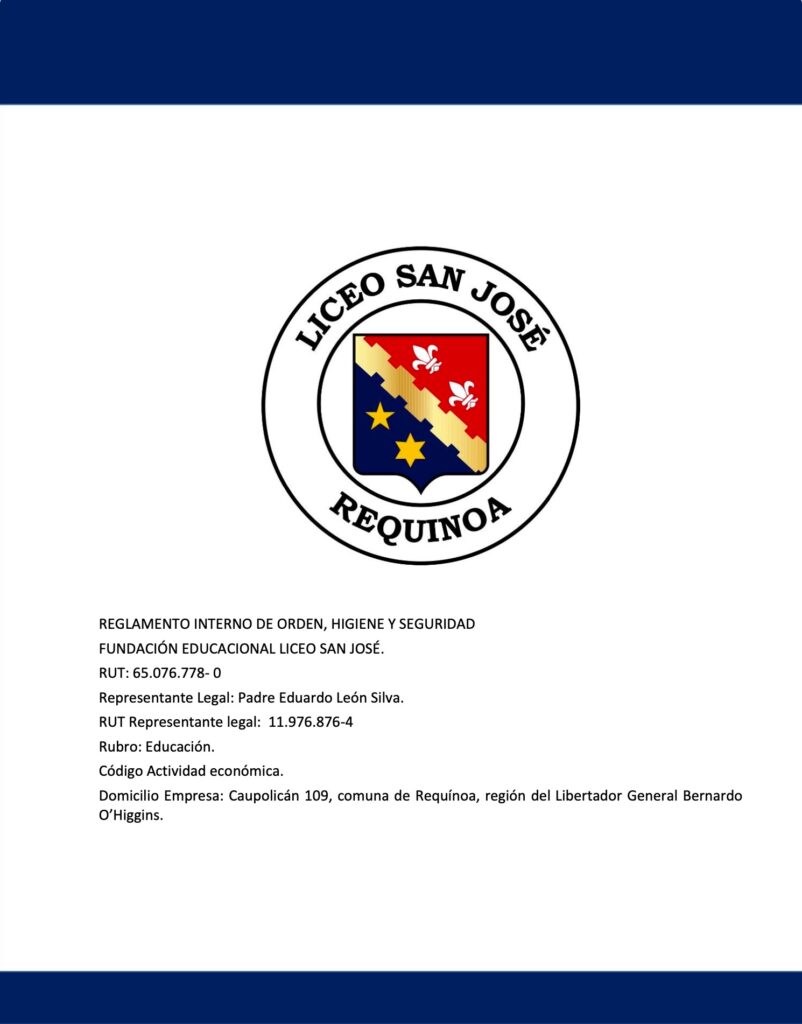 LICEO SAN JOSÉ

REQUINOA

REGLAMENTO INTERNO DE ORDEN, HIGIENE Y SEGURIDAD

FUNDACIÓN EDUCACIONAL LICEO SAN JOSÉ.

RUT: 65.076.778- 0

Representante Legal: Padre Eduardo León Silva.

RUT Representante legal: 11.976.876-4

Rubro: Educación.

Código Actividad económica.

Domicilio Empresa: Caupolicán 109, comuna de Requínoa, región del Libertador General Bernardo O'Higgins.